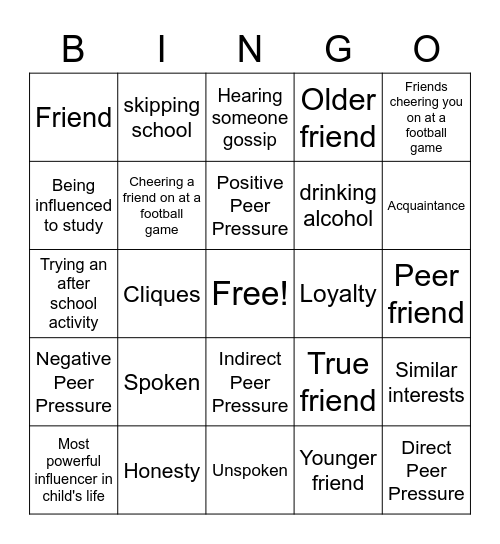 | B | I | N | G | O |
|---|---|---|---|---|
| Friend | skipping school | Hearing someone gossip | Older friend | Friends cheering you on at a football game |
| Being influenced to study | Cheering a friend on at a football game | Positive Peer Pressure | drinking alcohol | Acquaintance |
| Trying an after school activity | Cliques | Free! | Loyalty | Peer friend |
| Negative Peer Pressure | Spoken | Indirect Peer Pressure | True friend | Similar interests |
| Most powerful influencer in child's life | Honesty | Unspoken | Younger friend | Direct Peer Pressure |